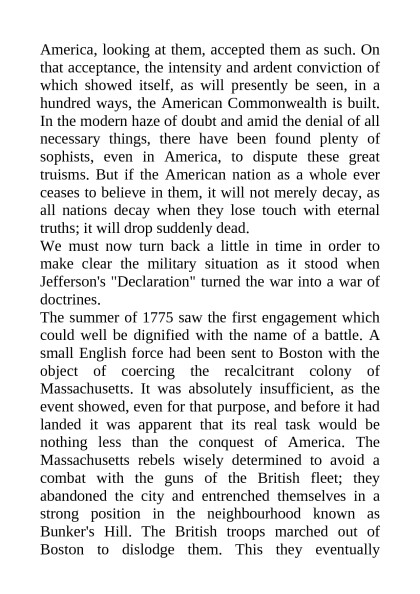 America, looking at them, accepted them as such. On that acceptance, the intensity and ardent conviction of which showed itself, as will presently be seen, in a hundred ways, the American Commonwealth is built. In the modern haze of doubt and amid the denial of all necessary things, there have been found plenty of sophists, even in America, to dispute these great truisms. But if the American nation as a whole ever ceases to believe in them, it will not merely decay, as all nations decay when they lose touch with eternal truths; it will drop suddenly dead.

We must now turn back a little in time in order to make clear the military situation as it stood when Jefferson's "Declaration" turned the war into a war of doctrines.

The summer of 1775 saw the first engagement which could well be dignified with the name of a battle. A small English force had been sent to Boston with the object of coercing the recalcitrant colony of Massachusetts. It was absolutely insufficient, as the event showed, even for that purpose, and before it had landed it was apparent that its real task would be nothing less than the conquest of America. The Massachusetts rebels wisely determined to avoid a combat with the guns of the British fleet; they abandoned the city and entrenched themselves in a strong position in the neighbourhood known as Bunker's Hill. The British troops marched out of Boston to dislodge them. This they eventually